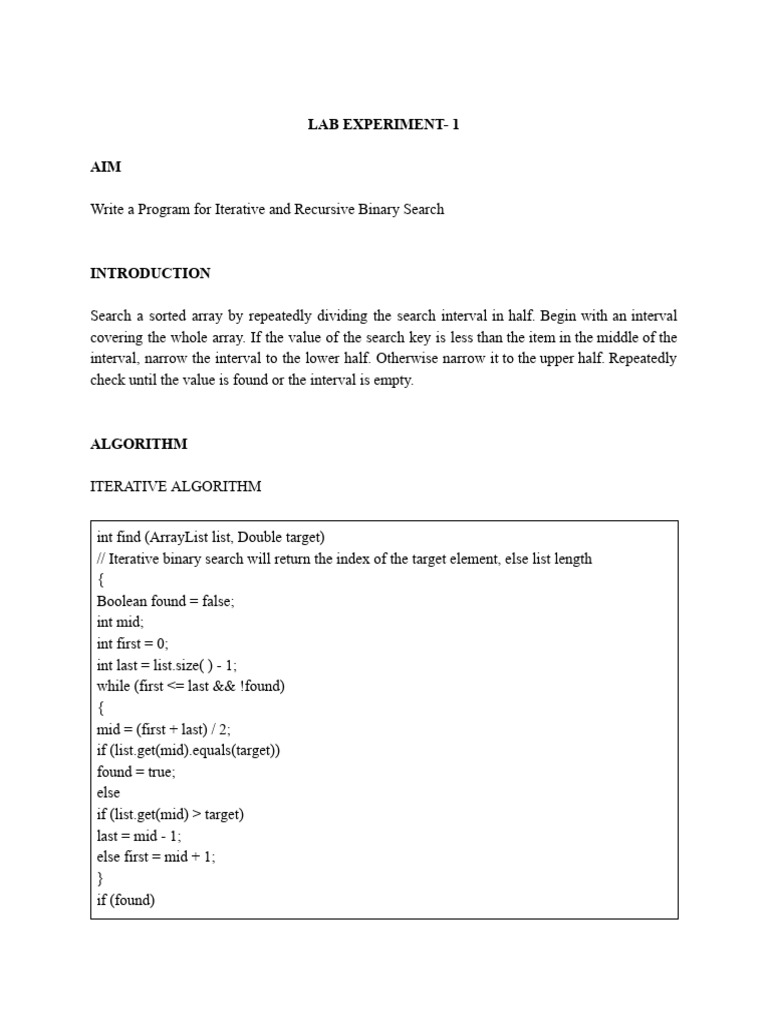 LAB EXPERIMENT- 1

AIM

Write a Program for Iterative and Recursive Binary Search

INTRODUCTION

Search a sorted array by repeatedly dividing the search interval in half. Begin with an interval covering the whole array. If the value of the search key is less than the item in the middle of the interval, narrow the interval to the lower half. Otherwise narrow it to the upper half. Repeatedly check until the value is found or the interval is empty.

ALGORITHM

ITERATIVE ALGORITHM

int find (ArrayList list, Double target)
// Iterative binary search will return the index of the target element, else list length
{
Boolean found = false;
int mid;
int first = 0;
int last = list.size( ) - 1;
while (first <= last && !found)
{
mid = (first + last) / 2;
if (list.get(mid).equals(target))
found = true;
else
if (list.get(mid) > target)
last = mid - 1;
else first = mid + 1;
}
if (found)